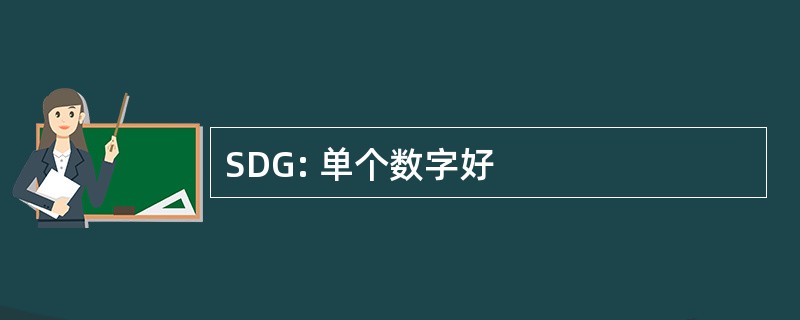 SDG: 单个数字好